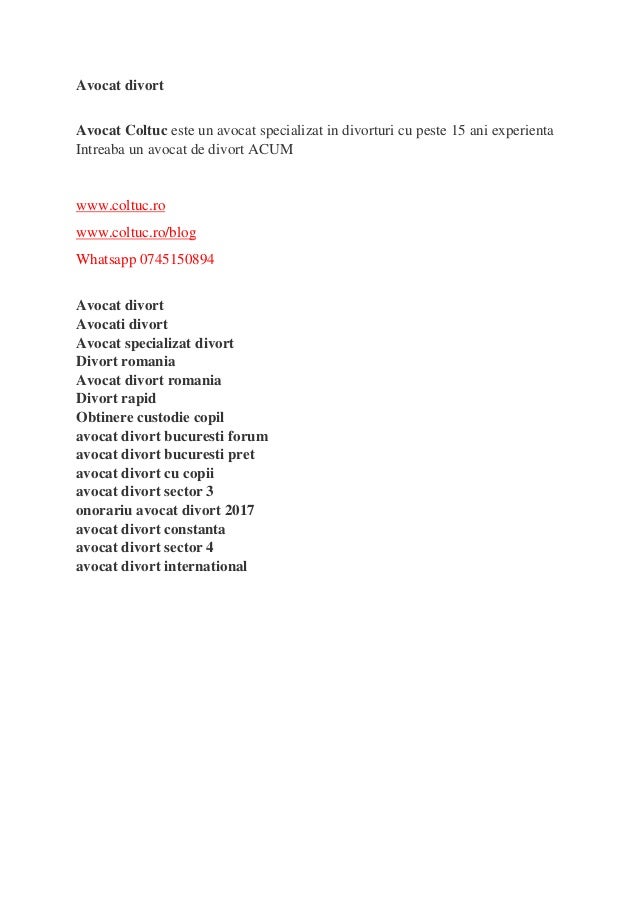 Avocat divort

Avocat Coltuc este un avocat specializat in divorturi cu peste 15 ani experienta
Intreaba un avocat de divort ACUM

www.coltuc.ro

www.coltuc.ro/blog

Whatsapp 0745150894

Avocat divort
Avocati divort
Avocat specializat divort
Divort romania
Avocat divort romania
Divort rapid
Obtinere custodie copil
avocat divort bucuresti forum
avocat divort bucuresti pret
avocat divort cu copii
avocat divort sector 3
onorariu avocat divort 2017
avocat divort constanta
avocat divort sector 4
avocat divort international